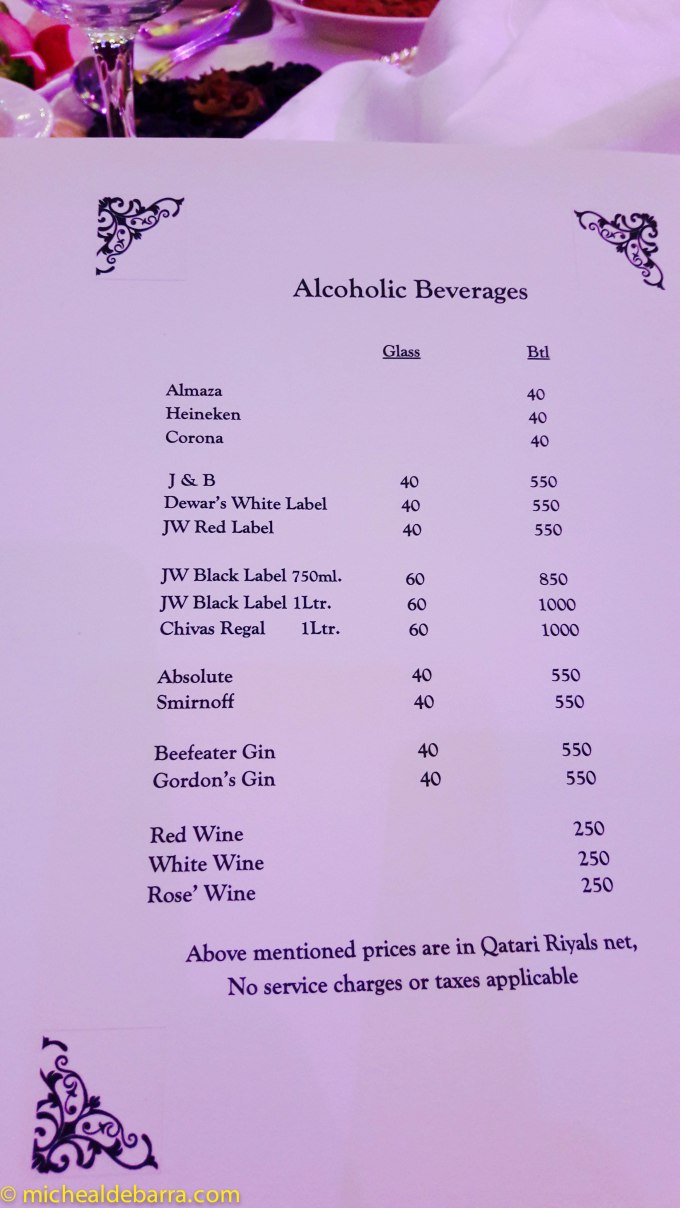 Alcoholic Beverages

| | Glass | Btl |
|---|---|---|
| Almaza | | 40 |
| Heineken | | 40 |
| Corona | | 40 |
| J & B | 40 | 550 |
| Dewar's White Label | 40 | 550 |
| JW Red Label | 40 | 550 |
| JW Black Label 750ml. | 60 | 850 |
| JW Black Label 1Ltr. | 60 | 1000 |
| Chivas Regal 1Ltr. | 60 | 1000 |
| Absolute | 40 | 550 |
| Smirnoff | 40 | 550 |
| Beefeater Gin | 40 | 550 |
| Gordon's Gin | 40 | 550 |
| Red Wine | | 250 |
| White Wine | | 250 |
| Rose' Wine | | 250 |

Above mentioned prices are in Qatari Riyals net, No service charges or taxes applicable

© michealdebarra.com